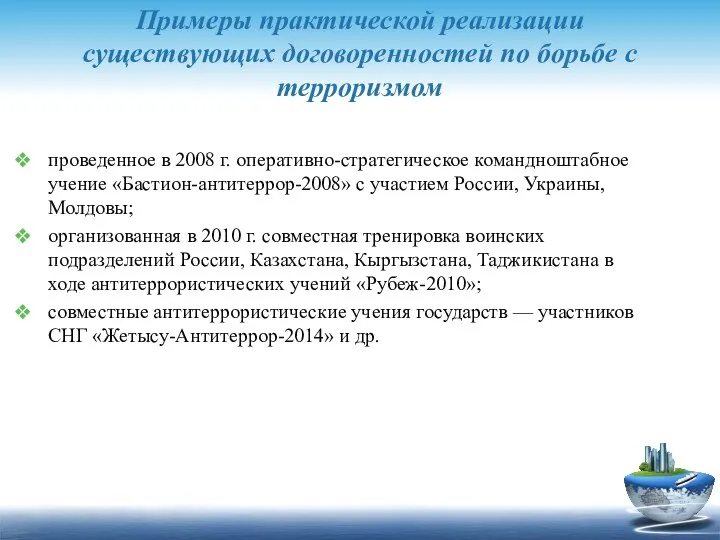 Примеры практической реализации существующих договоренностей по борьбе с терроризмом

❖ проведенное в 2008 г. оперативно-стратегическое командноштабное учение «Бастион-антитеррор-2008» с участием России, Украины, Молдовы;

❖ организованная в 2010 г. совместная тренировка воинских подразделений России, Казахстана, Кыргызстана, Таджикистана в ходе антитеррористических учений «Рубеж-2010»;

❖ совместные антитеррористические учения государств — участников СНГ «Жетысу-Антитеррор-2014» и др.